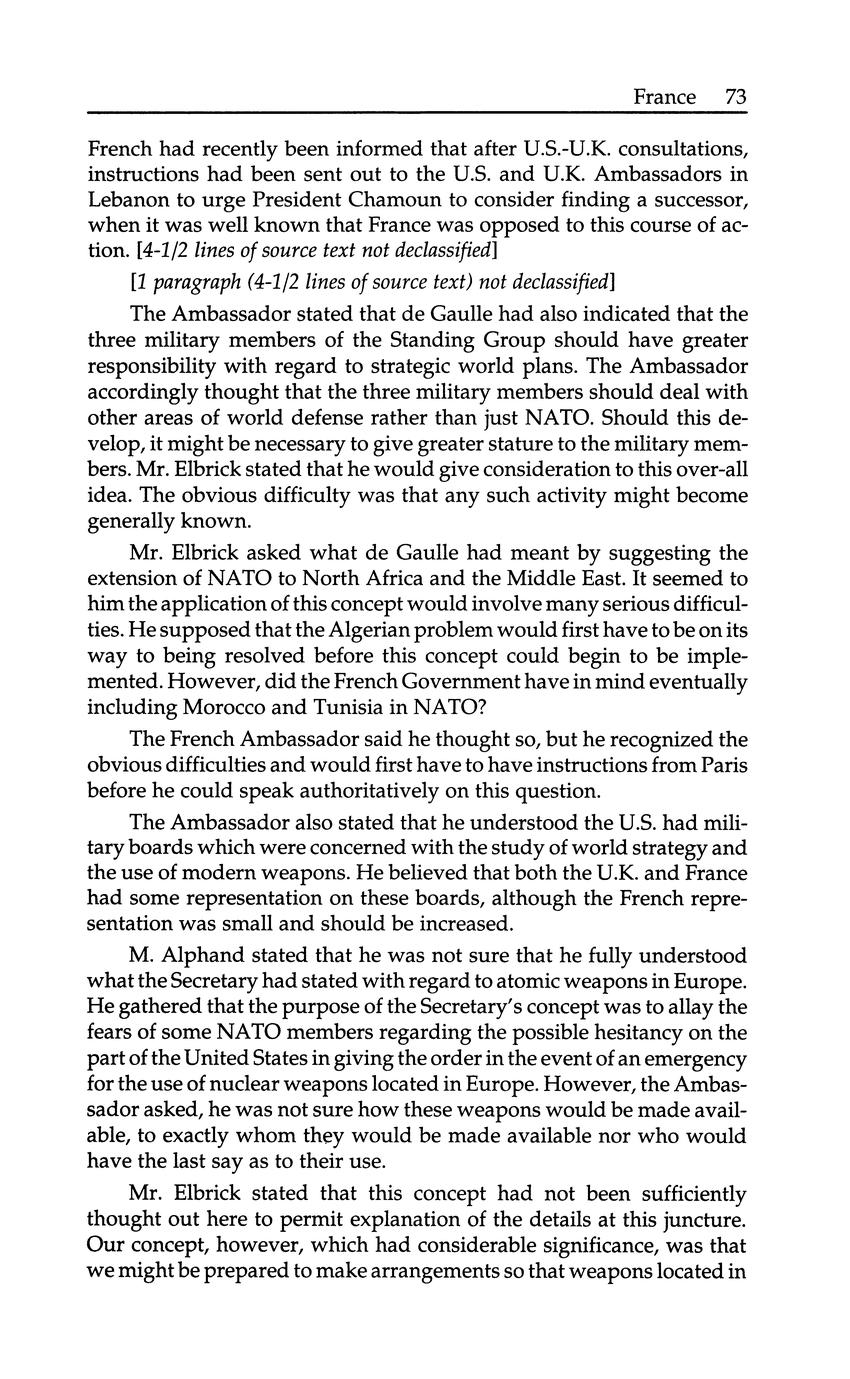 France 73

French had recently been informed that after U.S.-U.K. consultations, instructions had been sent out to the U.S. and U.K. Ambassadors in Lebanon to urge President Chamoun to consider finding a successor, when it was well known that France was opposed to this course of action. [4-1/2 lines of source text not declassified]

[1 paragraph (4-1/2 lines of source text) not declassified]

The Ambassador stated that de Gaulle had also indicated that the three military members of the Standing Group should have greater responsibility with regard to strategic world plans. The Ambassador accordingly thought that the three military members should deal with other areas of world defense rather than just NATO. Should this develop, it might be necessary to give greater stature to the military members. Mr. Elbrick stated that he would give consideration to this over-all idea. The obvious difficulty was that any such activity might become generally known.

Mr. Elbrick asked what de Gaulle had meant by suggesting the extension of NATO to North Africa and the Middle East. It seemed to him the application of this concept would involve many serious difficulties. He supposed that the Algerian problem would first have to be on its way to being resolved before this concept could begin to be implemented. However, did the French Government have in mind eventually including Morocco and Tunisia in NATO?

The French Ambassador said he thought so, but he recognized the obvious difficulties and would first have to have instructions from Paris before he could speak authoritatively on this question.

The Ambassador also stated that he understood the U.S. had military boards which were concerned with the study of world strategy and the use of modern weapons. He believed that both the U.K. and France had some representation on these boards, although the French representation was small and should be increased.

M. Alphand stated that he was not sure that he fully understood what the Secretary had stated with regard to atomic weapons in Europe. He gathered that the purpose of the Secretary's concept was to allay the fears of some NATO members regarding the possible hesitancy on the part of the United States in giving the order in the event of an emergency for the use of nuclear weapons located in Europe. However, the Ambassador asked, he was not sure how these weapons would be made available, to exactly whom they would be made available nor who would have the last say as to their use.

Mr. Elbrick stated that this concept had not been sufficiently thought out here to permit explanation of the details at this juncture. Our concept, however, which had considerable significance, was that we might be prepared to make arrangements so that weapons located in